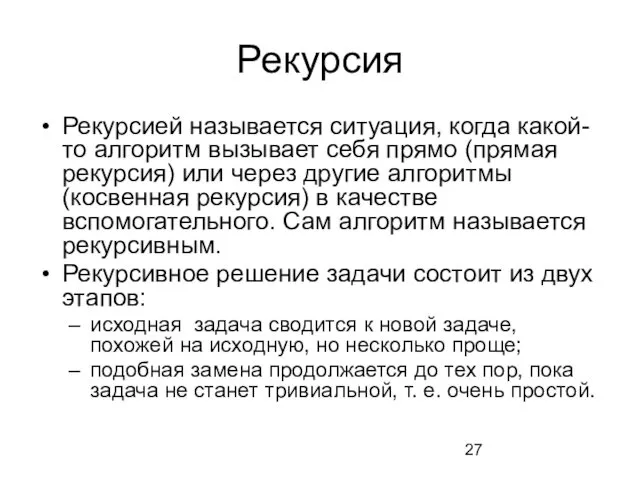 Рекурсия

• Рекурсией называется ситуация, когда какой-то алгоритм вызывает себя прямо (прямая рекурсия) или через другие алгоритмы (косвенная рекурсия) в качестве вспомогательного. Сам алгоритм называется рекурсивным.
• Рекурсивное решение задачи состоит из двух этапов:
– исходная задача сводится к новой задаче, похожей на исходную, но несколько проще;
– подобная замена продолжается до тех пор, пока задача не станет тривиальной, т. е. очень простой.

27